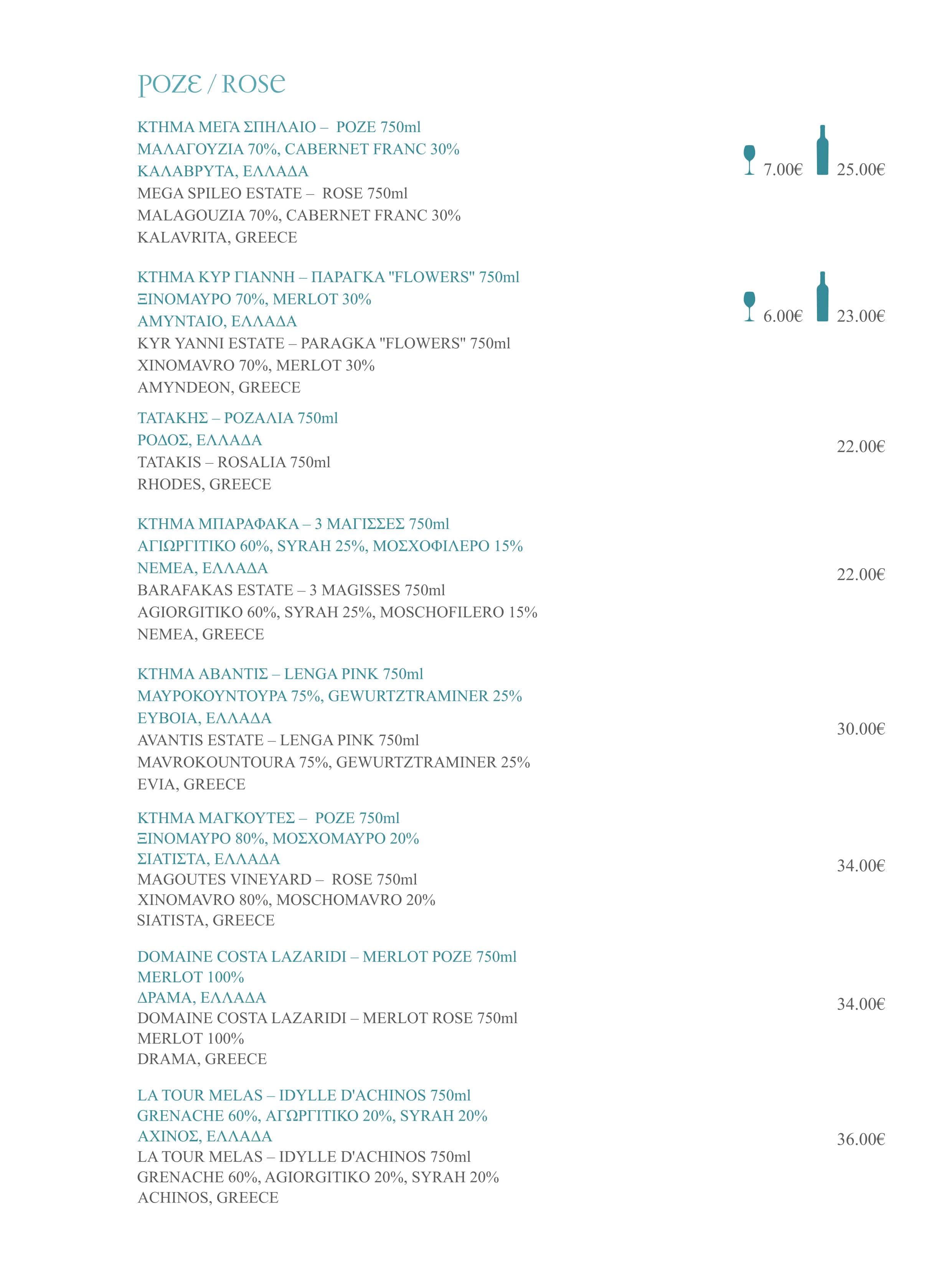 ΡΟΖΕ / ROSE

ΚΤΗΜΑ ΜΕΓΑ ΣΠΗΛΑΙΟ – ΡΟΖΕ 750ml
ΜΑΛΑΓΟΥΖΙΑ 70%, CABERNET FRANC 30%
ΚΑΛΑΒΡΥΤΑ, ΕΛΛΑΔΑ
MEGA SPILEO ESTATE – ROSE 750ml
MALAGOUZIA 70%, CABERNET FRANC 30%
KALAVRITA, GREECE

7.00€ 25.00€

ΚΤΗΜΑ ΚΥΡ ΓΙΑΝΝΗ – ΠΑΡΑΓΚΑ "FLOWERS" 750ml
ΞΙΝΟΜΑΥΡΟ 70%, MERLOT 30%
ΑΜΥΝΤΑΙΟ, ΕΛΛΑΔΑ
KYR YANNI ESTATE – PARAGKA "FLOWERS" 750ml
XINOMAVRO 70%, MERLOT 30%
AMYNDEON, GREECE

6.00€ 23.00€

ΤΑΤΑΚΗΣ – ΡΟΖΑΛΙΑ 750ml
ΡΟΔΟΣ, ΕΛΛΑΔΑ
TATAKIS – ROSALIA 750ml
RHODES, GREECE

22.00€

ΚΤΗΜΑ ΜΠΑΡΑΦΑΚΑ – 3 ΜΑΓΙΣΣΕΣ 750ml
ΑΓΙΩΡΓΙΤΙΚΟ 60%, SYRAH 25%, ΜΟΣΧΟΦΙΛΕΡΟ 15%
ΝΕΜΕΑ, ΕΛΛΑΔΑ
BARAFAKAS ESTATE – 3 MAGISSES 750ml
AGIORGITIKO 60%, SYRAH 25%, MOSCHOFILERO 15%
NEMEA, GREECE

22.00€

ΚΤΗΜΑ ΑΒΑΝΤΙΣ – LENGA PINK 750ml
ΜΑΥΡΟΚΟΥΝΤΟΥΡΑ 75%, GEWURTZTRAMINER 25%
ΕΥΒΟΙΑ, ΕΛΛΑΔΑ
AVANTIS ESTATE – LENGA PINK 750ml
MAVROKOUNTOURA 75%, GEWURTZTRAMINER 25%
EVIA, GREECE

30.00€

ΚΤΗΜΑ ΜΑΓΚΟΥΤΕΣ – ΡΟΖΕ 750ml
ΞΙΝΟΜΑΥΡΟ 80%, ΜΟΣΧΟΜΑΥΡΟ 20%
ΣΙΑΤΙΣΤΑ, ΕΛΛΑΔΑ
MAGOUTES VINEYARD – ROSE 750ml
XINOMAVRO 80%, MOSCHOMAVRO 20%
SIATISTA, GREECE

34.00€

DOMAINE COSTA LAZARIDI – MERLOT ΡΟΖΕ 750ml
MERLOT 100%
ΔΡΑΜΑ, ΕΛΛΑΔΑ
DOMAINE COSTA LAZARIDI – MERLOT ROSE 750ml
MERLOT 100%
DRAMA, GREECE

34.00€

LA TOUR MELAS – IDYLLE D'ACHINOS 750ml
GRENACHE 60%, ΑΓΩΡΓΙΤΙΚΟ 20%, SYRAH 20%
ΑΧΙΝΟΣ, ΕΛΛΑΔΑ
LA TOUR MELAS – IDYLLE D'ACHINOS 750ml
GRENACHE 60%, AGIORGITIKO 20%, SYRAH 20%
ACHINOS, GREECE

36.00€